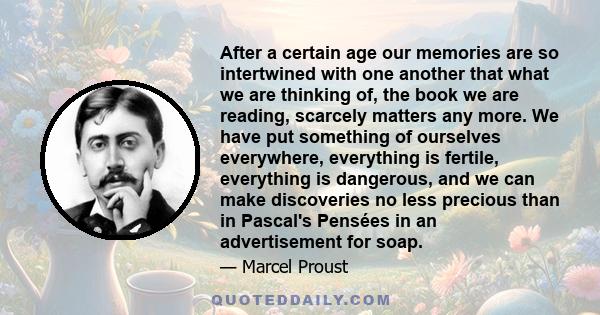 After a certain age our memories are so intertwined with one another that what we are thinking of, the book we are reading, scarcely matters any more. We have put something of ourselves everywhere, everything is fertile, everything is dangerous, and we can make discoveries no less precious than in Pascal's Pensées in an advertisement for soap.

— Marcel Proust

QUOTEDDAILY.COM